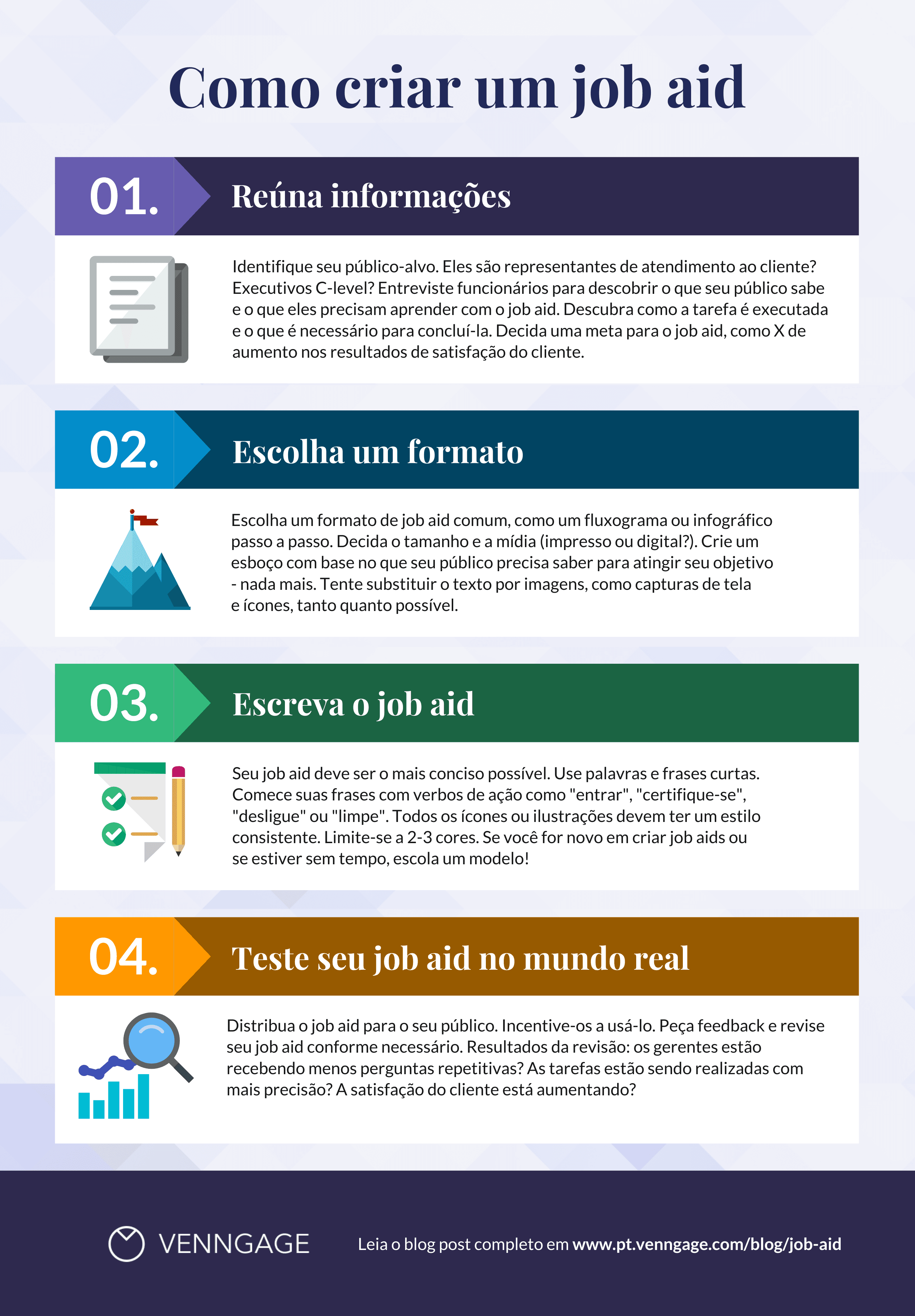 Como criar um job aid

01. Reúna informações

Identifique seu público-alvo. Eles são representantes de atendimento ao cliente? Executivos C-level? Entreviste funcionários para descobrir o que seu público sabe e o que eles precisam aprender com o job aid. Descubra como a tarefa é executada e o que é necessário para concluí-la. Decida uma meta para o job aid, como X de aumento nos resultados de satisfação do cliente.

02. Escolha um formato

Escolha um formato de job aid comum, como um fluxograma ou infográfico passo a passo. Decida o tamanho e a mídia (impresso ou digital?). Crie um esboço com base no que seu público precisa saber para atingir seu objetivo - nada mais. Tente substituir o texto por imagens, como capturas de tela e ícones, tanto quanto possível.

03. Escreva o job aid

Seu job aid deve ser o mais conciso possível. Use palavras e frases curtas. Comece suas frases com verbos de ação como "entrar", "certifique-se", "desligue" ou "limpe". Todos os ícones ou ilustrações devem ter um estilo consistente. Limite-se a 2-3 cores. Se você for novo em criar job aids ou se estiver sem tempo, escola um modelo!

04. Teste seu job aid no mundo real

Distribua o job aid para o seu público. Incentive-os a usá-lo. Peça feedback e revise seu job aid conforme necessário. Resultados da revisão: os gerentes estão recebendo menos perguntas repetitivas? As tarefas estão sendo realizadas com mais precisão? A satisfação do cliente está aumentando?

VENNGAGE

Leia o blog post completo em www.pt.venngage.com/blog/job-aid